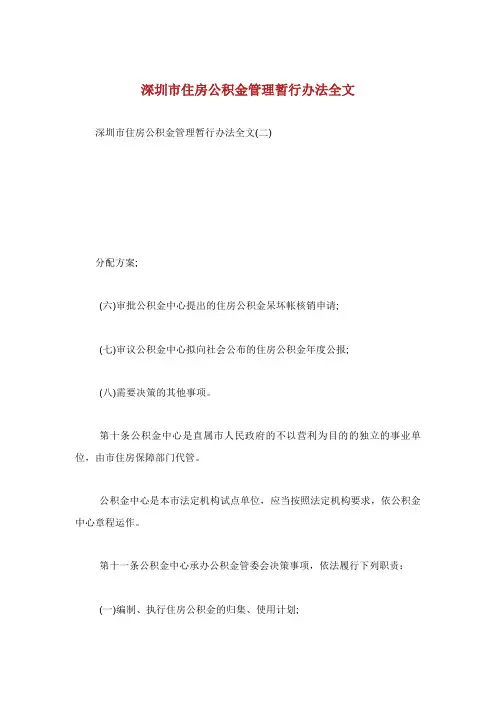 深圳市住房公积金管理暂行办法全文

深圳市住房公积金管理暂行办法全文(二)

分配方案;

(六)审批公积金中心提出的住房公积金呆坏帐核销申请;

(七)审议公积金中心拟向社会公布的住房公积金年度公报;

(八)需要决策的其他事项。

第十条公积金中心是直属市人民政府的不以营利为目的的独立的事业单位，由市住房保障部门代管。

公积金中心是本市法定机构试点单位，应当按照法定机构要求，依公积金中心章程运作。

第十一条公积金中心承办公积金管委会决策事项，依法履行下列职责：

(一)编制、执行住房公积金的归集、使用计划;